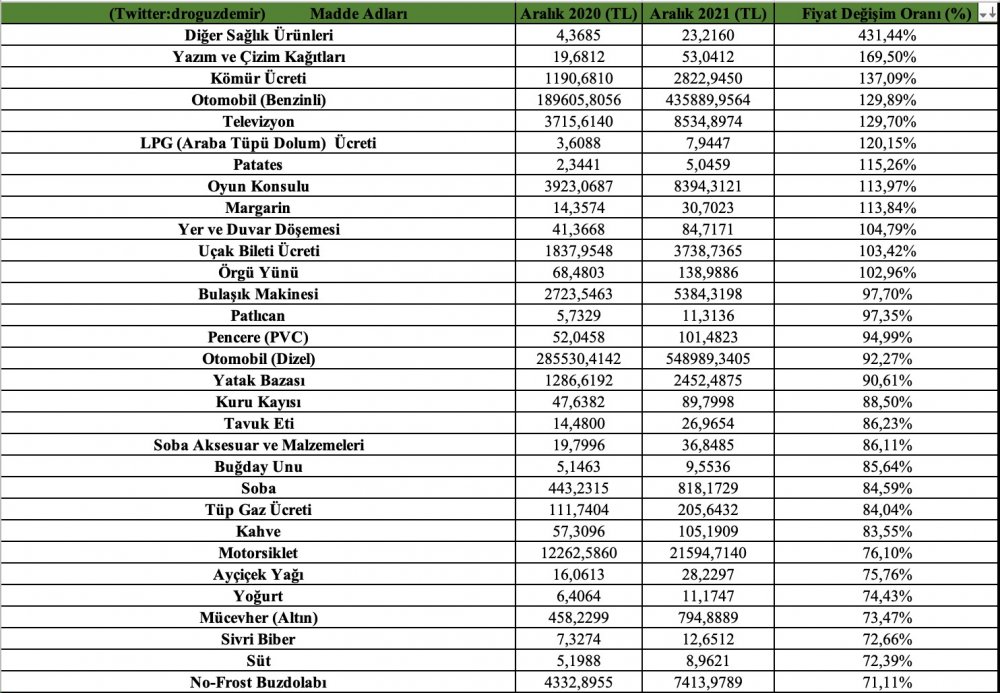 | (Twitter:droguzdemir) Madde Adları | Aralık 2020 (TL) | Aralık 2021 (TL) | Fiyat Değişim Oranı (%) |
|---|---|---|---|
| Diğer Sağlık Ürünleri | 4,3685 | 23,2160 | 431,44% |
| Yazım ve Çizim Kağıtları | 19,6812 | 53,0412 | 169,50% |
| Kömür Ücreti | 1190,6810 | 2822,9450 | 137,09% |
| Otomobil (Benzinli) | 189605,8056 | 435889,9564 | 129,89% |
| Televizyon | 3715,6140 | 8534,8974 | 129,70% |
| LPG (Araba Tüpü Dolum) Ücreti | 3,6088 | 7,9447 | 120,15% |
| Patates | 2,3441 | 5,0459 | 115,26% |
| Oyun Konsulu | 3923,0687 | 8394,3121 | 113,97% |
| Margarin | 14,3574 | 30,7023 | 113,84% |
| Yer ve Duvar Döşemesi | 41,3668 | 84,7171 | 104,79% |
| Uçak Bileti Ücreti | 1837,9548 | 3738,7365 | 103,42% |
| Örgü Yünü | 68,4803 | 138,9886 | 102,96% |
| Bulaşık Makinesi | 2723,5463 | 5384,3198 | 97,70% |
| Patlıcan | 5,7329 | 11,3136 | 97,35% |
| Pencere (PVC) | 52,0458 | 101,4823 | 94,99% |
| Otomobil (Dizel) | 285530,4142 | 548989,3405 | 92,27% |
| Yatak Bazası | 1286,6192 | 2452,4875 | 90,61% |
| Kuru Kayısı | 47,6382 | 89,7998 | 88,50% |
| Tavuk Eti | 14,4800 | 26,9654 | 86,23% |
| Soba Aksesuar ve Malzemeleri | 19,7996 | 36,8485 | 86,11% |
| Buğday Unu | 5,1463 | 9,5536 | 85,64% |
| Soba | 443,2315 | 818,1729 | 84,59% |
| Tüp Gaz Ücreti | 111,7404 | 205,6432 | 84,04% |
| Kahve | 57,3096 | 105,1909 | 83,55% |
| Motorsiklet | 12262,5860 | 21594,7140 | 76,10% |
| Ayçiçek Yağı | 16,0613 | 28,2297 | 75,76% |
| Yoğurt | 6,4064 | 11,1747 | 74,43% |
| Mücevher (Altın) | 458,2299 | 794,8889 | 73,47% |
| Sivri Biber | 7,3274 | 12,6512 | 72,66% |
| Süt | 5,1988 | 8,9621 | 72,39% |
| No-Frost Buzdolabı | 4332,8955 | 7413,9789 | 71,11% |